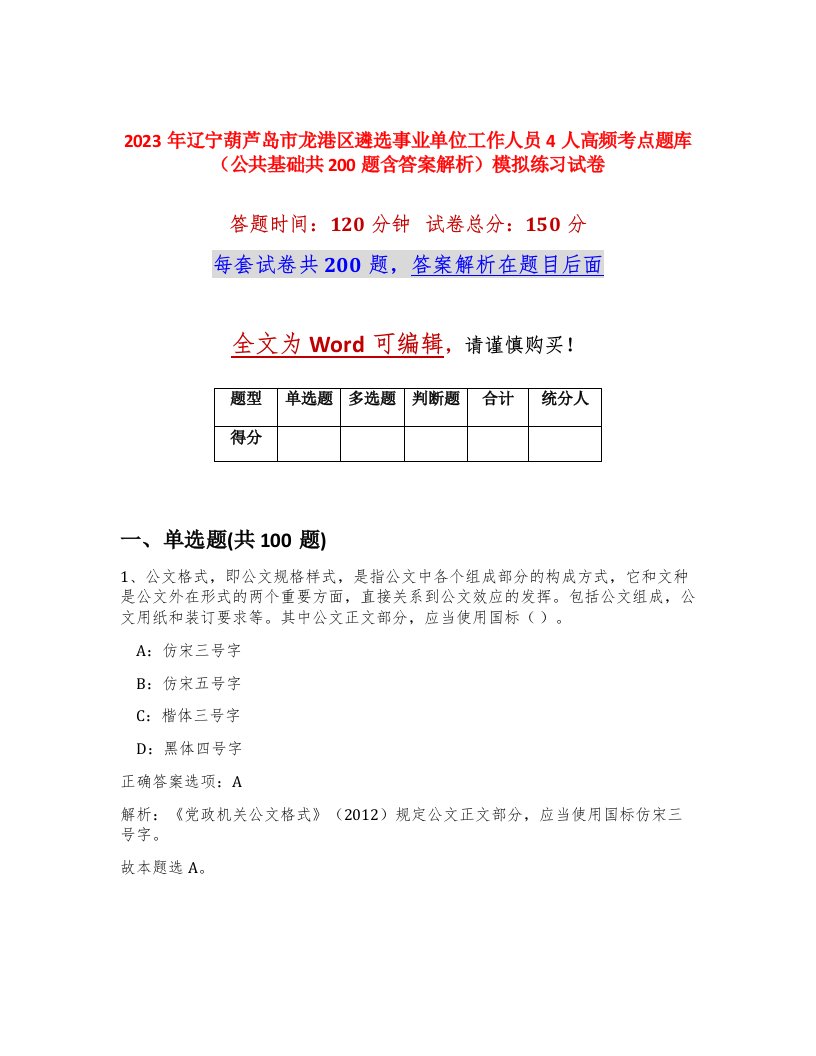 2023 年辽宁葫芦岛市龙港区遴选事业单位工作人员 4 人高频考点题库（公共基础共 200 题含答案解析）模拟练习试卷

答题时间：120 分钟 试卷总分：150 分

每套试卷共 200 题，答案解析在题目后面

全文为 Word 可编辑，请谨慎购买！

| 题型 | 单选题 | 多选题 | 判断题 | 合计 | 统分人 |
|---|---|---|---|---|---|
| 得分 | | | | | |

一、单选题(共 100 题)

1、公文格式，即公文规格样式，是指公文中各个组成部分的构成方式，它和文种是公文外在形式的两个重要方面，直接关系到公文效应的发挥。包括公文组成，公文用纸和装订要求等。其中公文正文部分，应当使用国标（ ）。

A：仿宋三号字

B：仿宋五号字

C：楷体三号字

D：黑体四号字

正确答案选项：A

解析：《党政机关公文格式》（2012）规定公文正文部分，应当使用国标仿宋三号字。

故本题选 A。